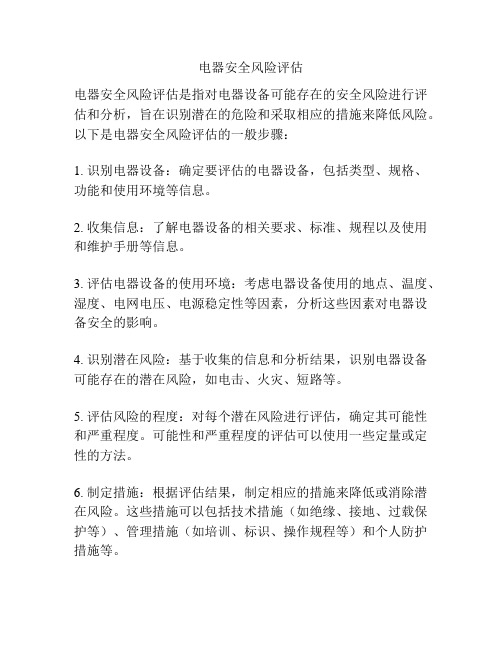 电器安全风险评估

电器安全风险评估是指对电器设备可能存在的安全风险进行评估和分析，旨在识别潜在的危险和采取相应的措施来降低风险。以下是电器安全风险评估的一般步骤：

1. 识别电器设备：确定要评估的电器设备，包括类型、规格、功能和使用环境等信息。

2. 收集信息：了解电器设备的相关要求、标准、规程以及使用和维护手册等信息。

3. 评估电器设备的使用环境：考虑电器设备使用的地点、温度、湿度、电网电压、电源稳定性等因素，分析这些因素对电器设备安全的影响。

4. 识别潜在风险：基于收集的信息和分析结果，识别电器设备可能存在的潜在风险，如电击、火灾、短路等。

5. 评估风险的程度：对每个潜在风险进行评估，确定其可能性和严重程度。可能性和严重程度的评估可以使用一些定量或定性的方法。

6. 制定措施：根据评估结果，制定相应的措施来降低或消除潜在风险。这些措施可以包括技术措施（如绝缘、接地、过载保护等）、管理措施（如培训、标识、操作规程等）和个人防护措施等。